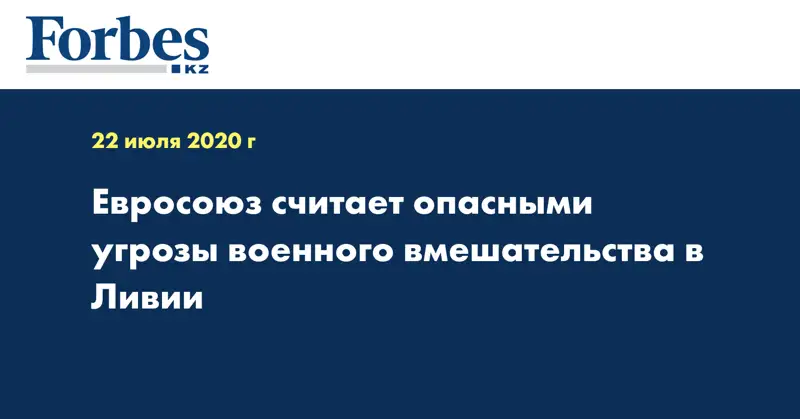 Forbes
KZ

22 июля 2020 г

Евросоюз считает опасными угрозы военного вмешательства в Ливии